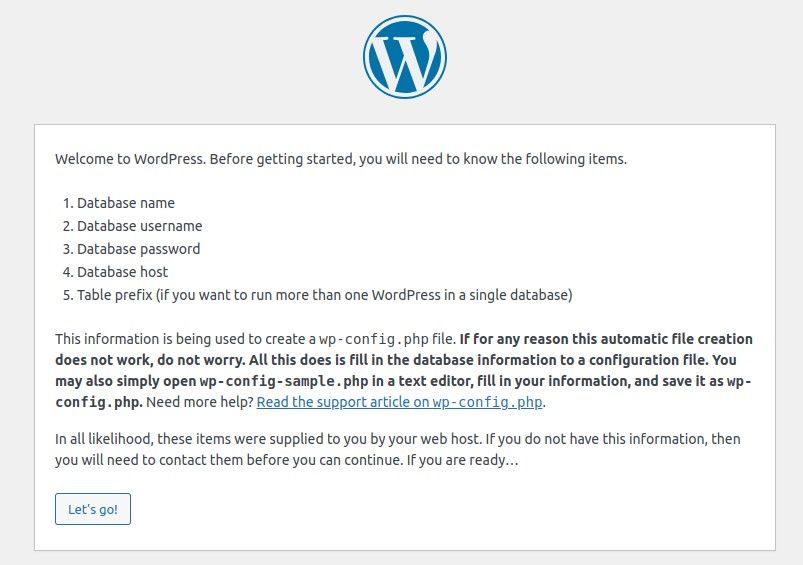 Welcome to WordPress. Before getting started, you will need to know the following items.

1. Database name
2. Database username
3. Database password
4. Database host
5. Table prefix (if you want to run more than one WordPress in a single database)

This information is being used to create a wp-config.php file. If for any reason this automatic file creation does not work, do not worry. All this does is fill in the database information to a configuration file. You may also simply open wp-config-sample.php in a text editor, fill in your information, and save it as wp-config.php. Need more help? Read the support article on wp-config.php.

In all likelihood, these items were supplied to you by your web host. If you do not have this information, then you will need to contact them before you can continue. If you are ready…

Let's go!